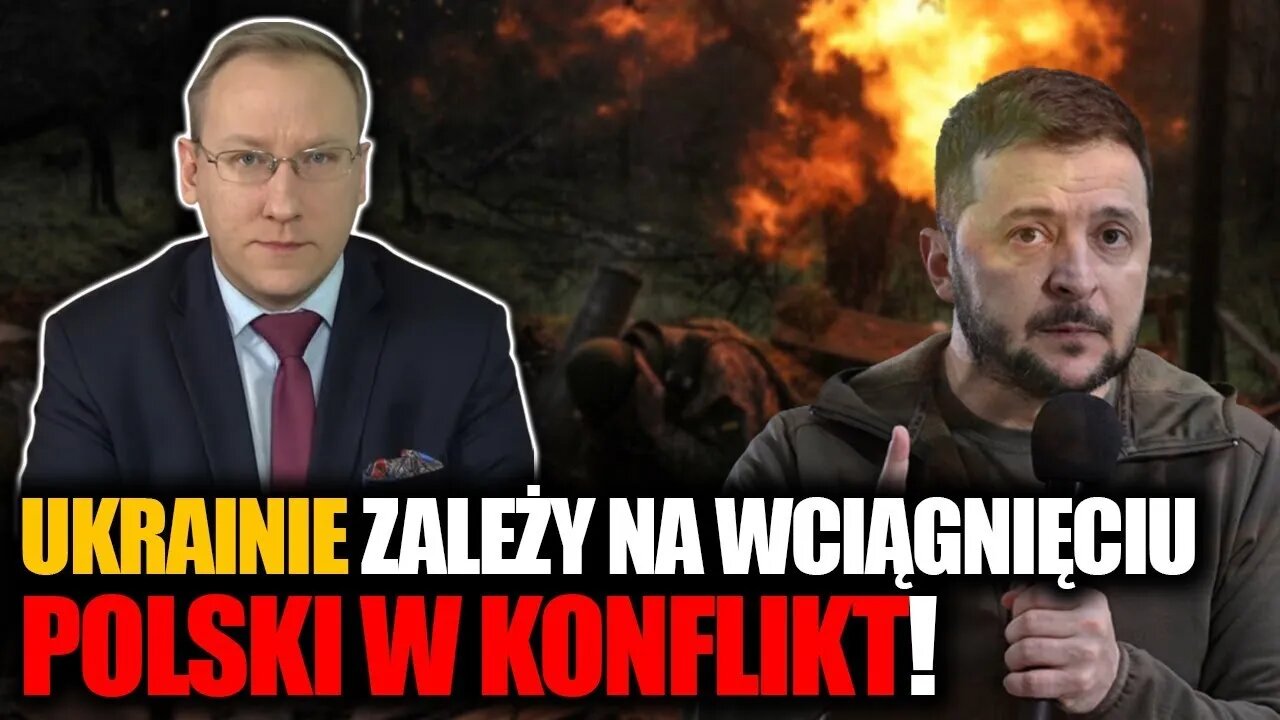 UKRAINIE ZALEŻY NA WCIĄGNIĘCIU POLSKI W KONFLIKT!